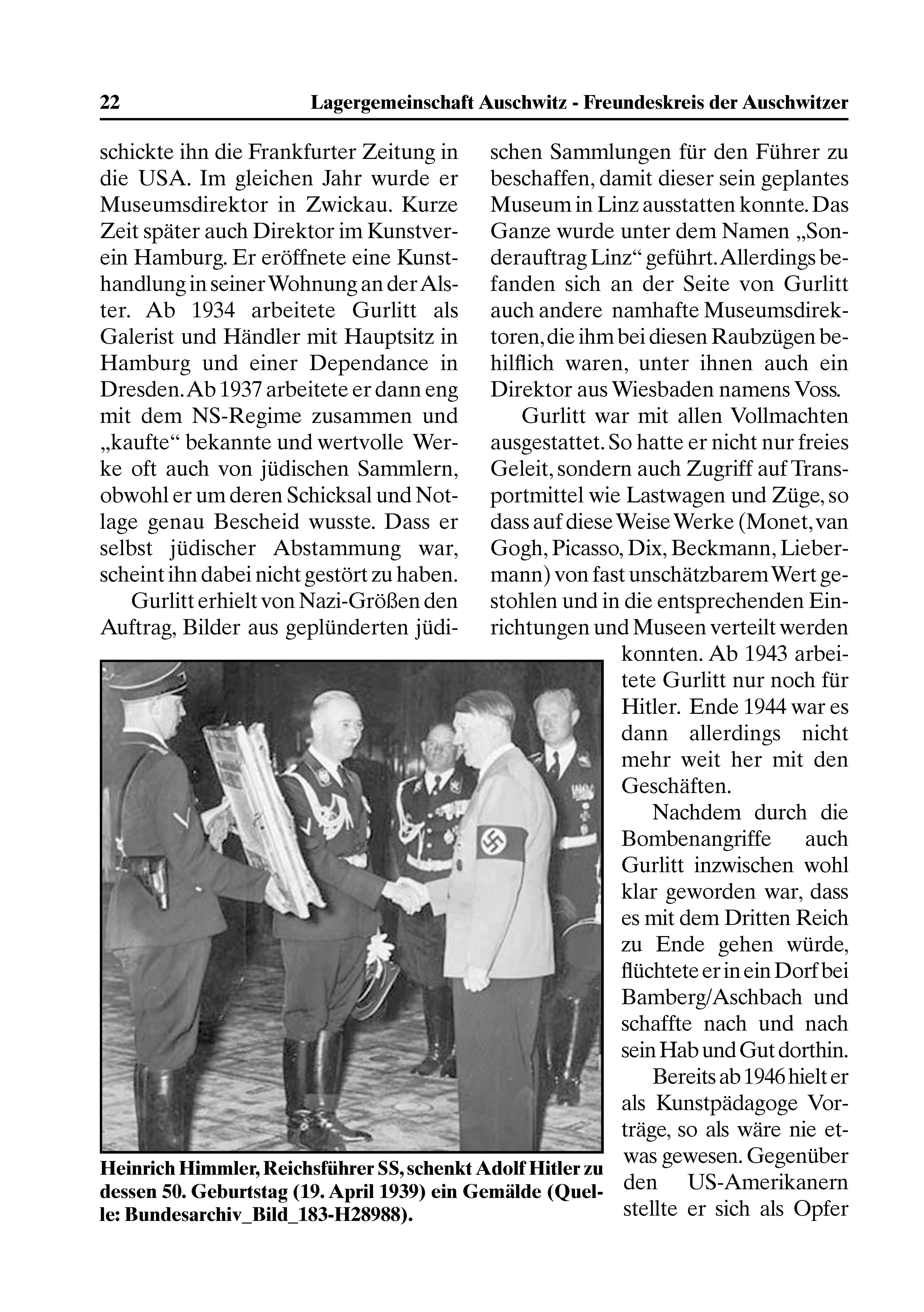 22 Lagergemeinschaft Auschwitz - Freundeskreis der Auschwitzer

schickte ihn die Frankfurter Zeitung in die USA. Im gleichen Jahr wurde er Museumsdirektor in Zwickau. Kurze Zeit später auch Direktor im Kunstverein Hamburg. Er eröffnete eine Kunsthandlung in seiner Wohnung an der Alster. Ab 1934 arbeitete Gurlitt als Galerist und Händler mit Hauptsitz in Hamburg und einer Dependance in Dresden. Ab 1937 arbeitete er dann eng mit dem NS-Regime zusammen und „kaufte“ bekannte und wertvolle Werke oft auch von jüdischen Sammlern, obwohl er um deren Schicksal und Notlage genau Bescheid wusste. Dass er selbst jüdischer Abstammung war, scheint ihn dabei nicht gestört zu haben.

Gurlitt erhielt von Nazi-Größen den Auftrag, Bilder aus geplünderten jüdischen Sammlungen für den Führer zu beschaffen, damit dieser sein geplantes Museum in Linz ausstatten konnte. Das Ganze wurde unter dem Namen „Sonderauftrag Linz“ geführt. Allerdings befanden sich an der Seite von Gurlitt auch andere namhafte Museumsdirektoren, die ihm bei diesen Raubzügen behilflich waren, unter ihnen auch ein Direktor aus Wiesbaden namens Voss.

Gurlitt war mit allen Vollmachten ausgestattet. So hatte er nicht nur freies Geleit, sondern auch Zugriff auf Transportmittel wie Lastwagen und Züge, so dass auf diese Weise Werke (Monet, van Gogh, Picasso, Dix, Beckmann, Liebermann) von fast unschätzbarem Wert gestohlen und in die entsprechenden Einrichtungen und Museen verteilt werden konnten. Ab 1943 arbeitete Gurlitt nur noch für Hitler. Ende 1944 war es dann allerdings nicht mehr weit her mit den Geschäften.

Nachdem durch die Bombenangriffe auch Gurlitt inzwischen wohl klar geworden war, dass es mit dem Dritten Reich zu Ende gehen würde, flüchtete er in ein Dorf bei Bamberg/Aschbach und schaffte nach und nach sein Hab und Gut dorthin.

Bereits ab 1946 hielt er als Kunstpädagoge Vorträge, so als wäre nie etwas gewesen. Gegenüber den US-Amerikanern stellte er sich als Opfer

Heinrich Himmler, Reichsführer SS, schenkt Adolf Hitler zu dessen 50. Geburtstag (19. April 1939) ein Gemälde (Quelle: Bundesarchiv_Bild_183-H28988).